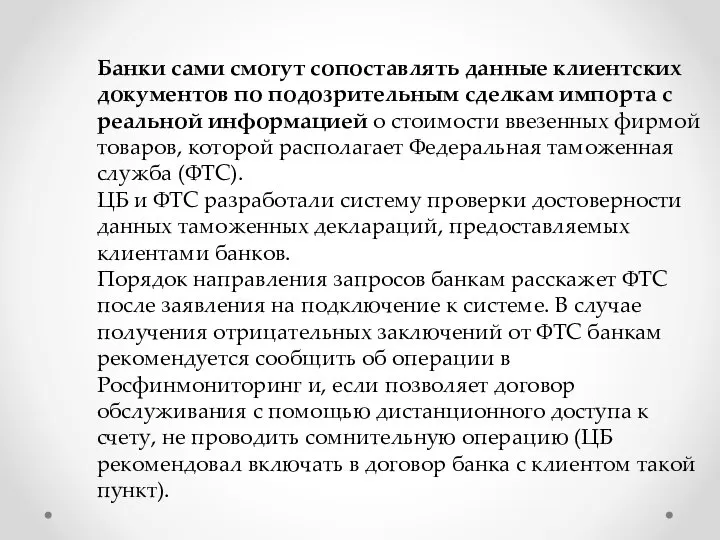 Банки сами смогут сопоставлять данные клиентских документов по подозрительным сделкам импорта с реальной информацией о стоимости ввезенных фирмой товаров, которой располагает Федеральная таможенная служба (ФТС).
ЦБ и ФТС разработали систему проверки достоверности данных таможенных деклараций, предоставляемых клиентами банков.
Порядок направления запросов банкам расскажет ФТС после заявления на подключение к системе. В случае получения отрицательных заключений от ФТС банкам рекомендуется сообщить об операции в Росфинмониторинг и, если позволяет договор обслуживания с помощью дистанционного доступа к счету, не проводить сомнительную операцию (ЦБ рекомендовал включать в договор банка с клиентом такой пункт).